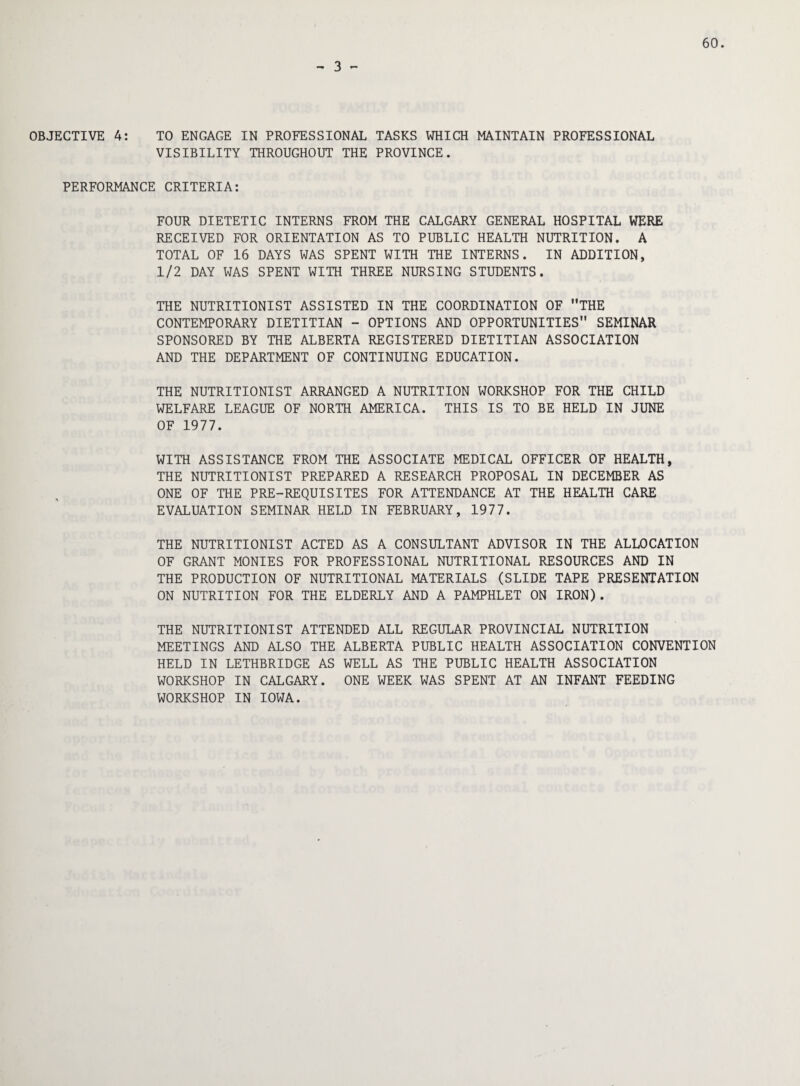 60.

- 3 -

OBJECTIVE 4: TO ENGAGE IN PROFESSIONAL TASKS WHICH MAINTAIN PROFESSIONAL VISIBILITY THROUGHOUT THE PROVINCE.

PERFORMANCE CRITERIA:

FOUR DIETETIC INTERNS FROM THE CALGARY GENERAL HOSPITAL WERE RECEIVED FOR ORIENTATION AS TO PUBLIC HEALTH NUTRITION. A TOTAL OF 16 DAYS WAS SPENT WITH THE INTERNS. IN ADDITION, 1/2 DAY WAS SPENT WITH THREE NURSING STUDENTS.

THE NUTRITIONIST ASSISTED IN THE COORDINATION OF "THE CONTEMPORARY DIETITIAN - OPTIONS AND OPPORTUNITIES" SEMINAR SPONSORED BY THE ALBERTA REGISTERED DIETITIAN ASSOCIATION AND THE DEPARTMENT OF CONTINUING EDUCATION.

THE NUTRITIONIST ARRANGED A NUTRITION WORKSHOP FOR THE CHILD WELFARE LEAGUE OF NORTH AMERICA. THIS IS TO BE HELD IN JUNE OF 1977.

WITH ASSISTANCE FROM THE ASSOCIATE MEDICAL OFFICER OF HEALTH, THE NUTRITIONIST PREPARED A RESEARCH PROPOSAL IN DECEMBER AS ONE OF THE PRE-REQUISITES FOR ATTENDANCE AT THE HEALTH CARE EVALUATION SEMINAR HELD IN FEBRUARY, 1977.

THE NUTRITIONIST ACTED AS A CONSULTANT ADVISOR IN THE ALLOCATION OF GRANT MONIES FOR PROFESSIONAL NUTRITIONAL RESOURCES AND IN THE PRODUCTION OF NUTRITIONAL MATERIALS (SLIDE TAPE PRESENTATION ON NUTRITION FOR THE ELDERLY AND A PAMPHLET ON IRON).

THE NUTRITIONIST ATTENDED ALL REGULAR PROVINCIAL NUTRITION MEETINGS AND ALSO THE ALBERTA PUBLIC HEALTH ASSOCIATION CONVENTION HELD IN LETHBRIDGE AS WELL AS THE PUBLIC HEALTH ASSOCIATION WORKSHOP IN CALGARY. ONE WEEK WAS SPENT AT AN INFANT FEEDING WORKSHOP IN IOWA.